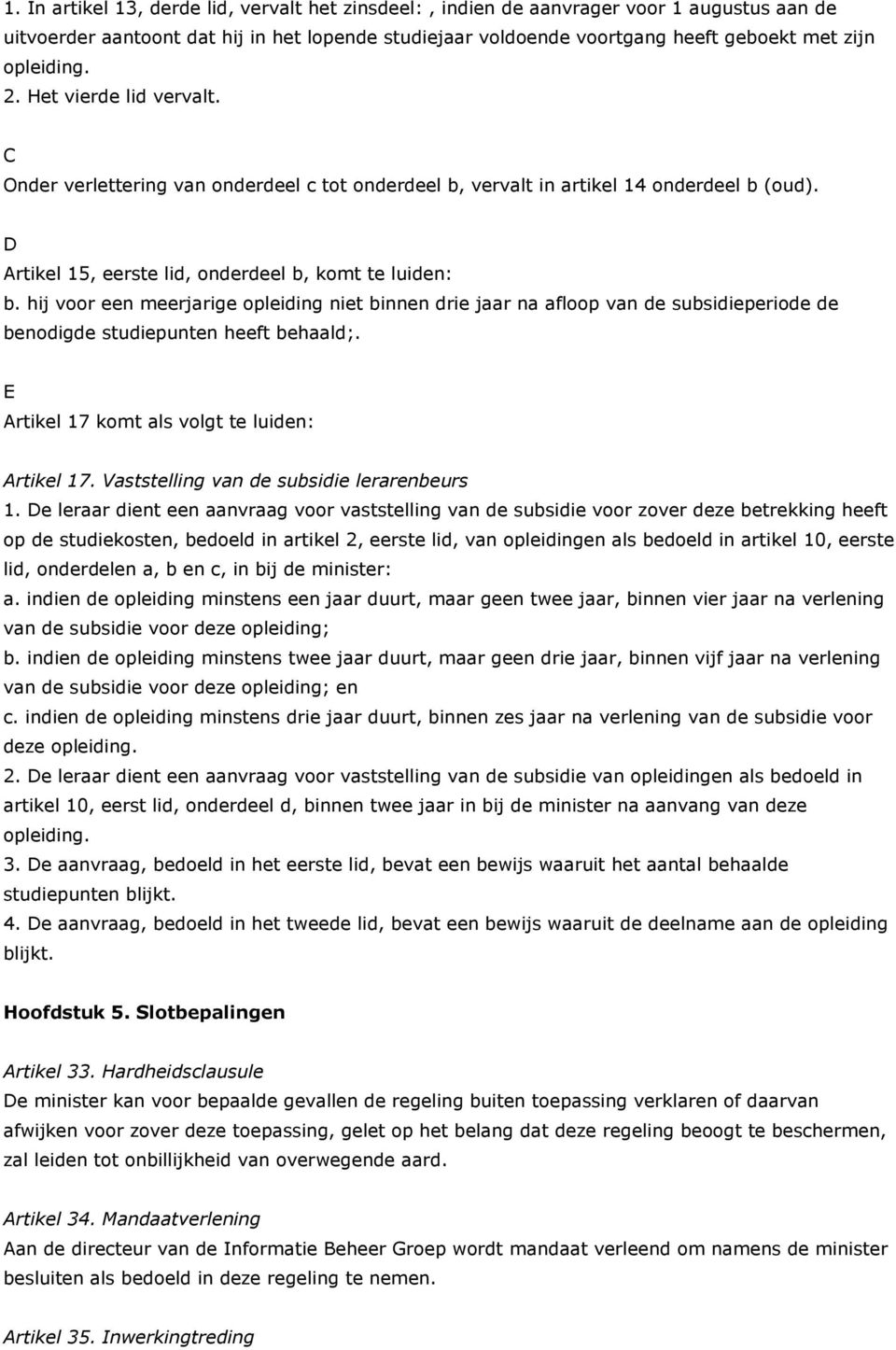 1. In artikel 13, derde lid, vervalt het zinsdeel: , indien de aanvrager voor 1 augustus aan de uitvoerder aantoont dat hij in het lopende studiejaar voldoende voortgang heeft geboekt met zijn opleiding.
2. Het vierde lid vervalt.

C
Onder verlettering van onderdeel c tot onderdeel b, vervalt in artikel 14 onderdeel b (oud).

D
Artikel 15, eerste lid, onderdeel b, komt te luiden:
b. hij voor een meerjarige opleiding niet binnen drie jaar na afloop van de subsidieperiode de benodigde studiepunten heeft behaald;.

E
Artikel 17 komt als volgt te luiden:

Artikel 17. Vaststelling van de subsidie lerarenbeurs
1. De leraar dient een aanvraag voor vaststelling van de subsidie voor zover deze betrekking heeft op de studiekosten, bedoeld in artikel 2, eerste lid, van opleidingen als bedoeld in artikel 10, eerste lid, onderdelen a, b en c, in bij de minister:
a. indien de opleiding minstens een jaar duurt, maar geen twee jaar, binnen vier jaar na verlening van de subsidie voor deze opleiding;
b. indien de opleiding minstens twee jaar duurt, maar geen drie jaar, binnen vijf jaar na verlening van de subsidie voor deze opleiding; en
c. indien de opleiding minstens drie jaar duurt, binnen zes jaar na verlening van de subsidie voor deze opleiding.
2. De leraar dient een aanvraag voor vaststelling van de subsidie van opleidingen als bedoeld in artikel 10, eerst lid, onderdeel d, binnen twee jaar in bij de minister na aanvang van deze opleiding.
3. De aanvraag, bedoeld in het eerste lid, bevat een bewijs waaruit het aantal behaalde studiepunten blijkt.
4. De aanvraag, bedoeld in het tweede lid, bevat een bewijs waaruit de deelname aan de opleiding blijkt.

Hoofdstuk 5. Slotbepalingen

Artikel 33. Hardheidsclausule
De minister kan voor bepaalde gevallen de regeling buiten toepassing verklaren of daarvan afwijken voor zover deze toepassing, gelet op het belang dat deze regeling beoogt te beschermen, zal leiden tot onbillijkheid van overwegende aard.

Artikel 34. Mandaatverlening
Aan de directeur van de Informatie Beheer Groep wordt mandaat verleend om namens de minister besluiten als bedoeld in deze regeling te nemen.

Artikel 35. Inwerkingtreding